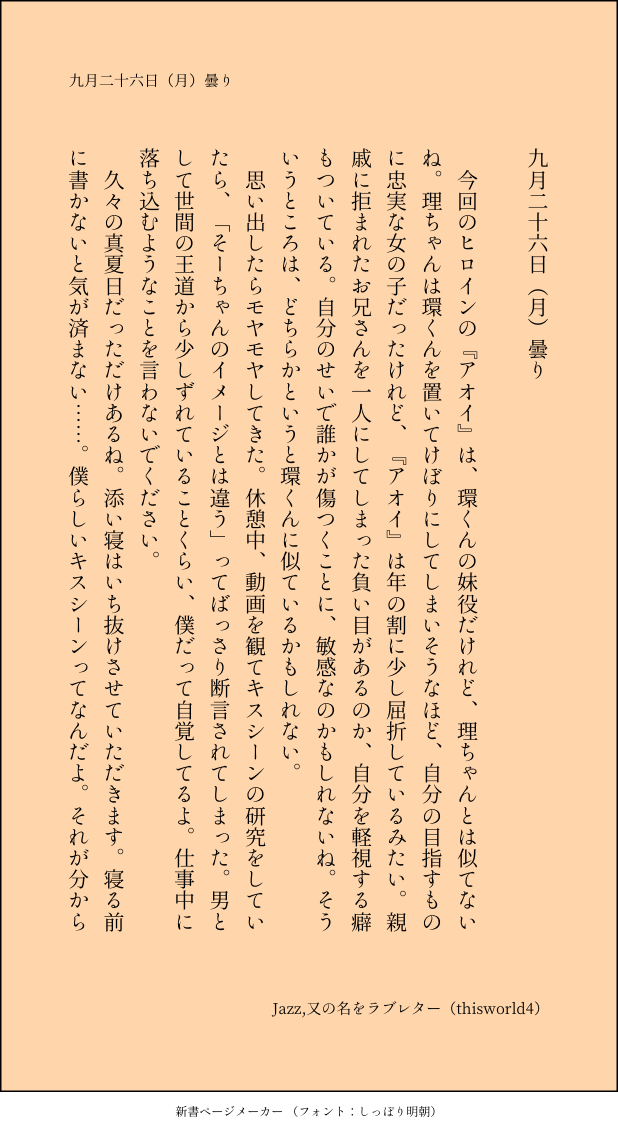 九月二十六日（月）曇り

九月二十六日（月）曇り

今回のヒロインの『アオイ』は、環くんの妹役だけれど、理ちゃんとは似てないね。理ちゃんは環くんを置いてけぼりにしてしまいそうなほど、自分の目指すものに忠実な女の子だったけれど、『アオイ』は年の割に少し屈折しているみたい。親戚に拒まれたお兄さんを一人にしてしまった負い目があるのか、自分を軽視する癖もついている。自分のせいで誰かが傷つくことに、敏感なのかもしれないね。そういうところは、どちらかというと環くんに似ているかもしれない。

思い出したらモヤモヤしてきた。休憩中、動画を観てキスシーンの研究をしていたら、「そーちゃんのイメージとは違う」ってばっさり断言されてしまった。男として世間の王道から少しずれていることくらい、僕だって自覚してるよ。仕事中に落ち込むようなことを言わないでください。

久々の真夏日だっただけあるね。添い寝はいち抜けさせていただきます。寝る前に書かないと気が済まない……。僕らしいキスシーンってなんだよ。それが分から

Jazz,又の名をラブレター（thisworld4）

新書ページメーカー（フォント：しっぽり明朝）